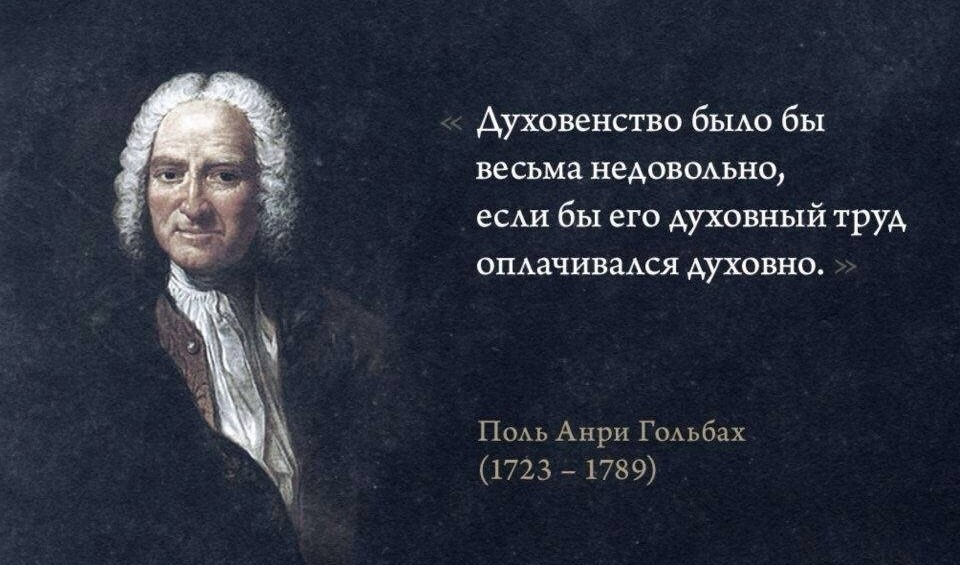 « Духовенство было бы весьма недовольно, если бы его духовный труд оплачивался духовно. »

Поль Анри Гольбах
(1723 – 1789)